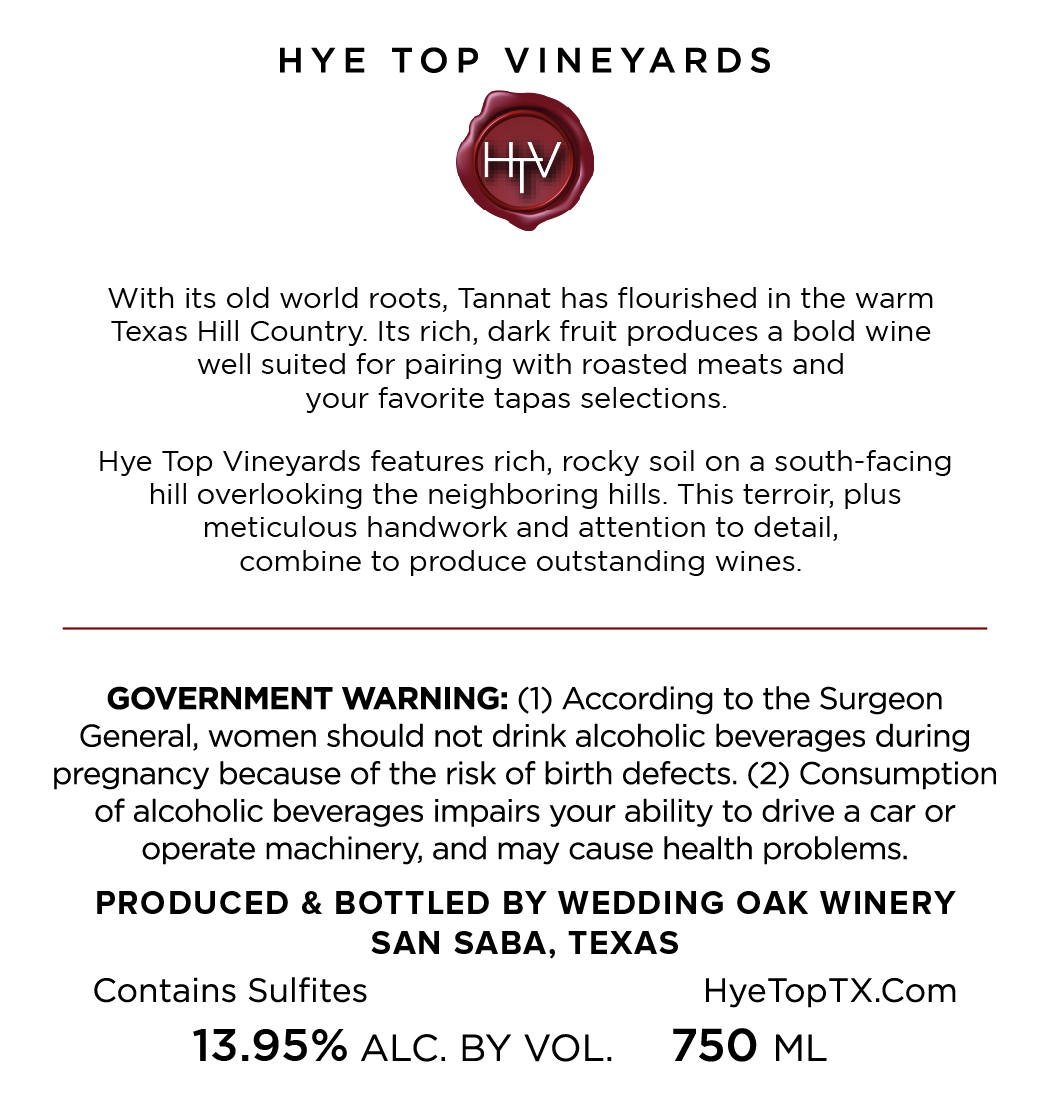 HYE TOP VINEYARDS

HTV

With its old world roots, Tannat has flourished in the warm Texas Hill Country. Its rich, dark fruit produces a bold wine well suited for pairing with roasted meats and your favorite tapas selections.

Hye Top Vineyards features rich, rocky soil on a south-facing hill overlooking the neighboring hills. This terroir, plus meticulous handwork and attention to detail, combine to produce outstanding wines.

GOVERNMENT WARNING: (1) According to the Surgeon General, women should not drink alcoholic beverages during pregnancy because of the risk of birth defects. (2) Consumption of alcoholic beverages impairs your ability to drive a car or operate machinery, and may cause health problems.

PRODUCED & BOTTLED BY WEDDING OAK WINERY
SAN SABA, TEXAS

Contains Sulfites

HyeTopTX.Com

13.95% ALC. BY VOL. 750 ML